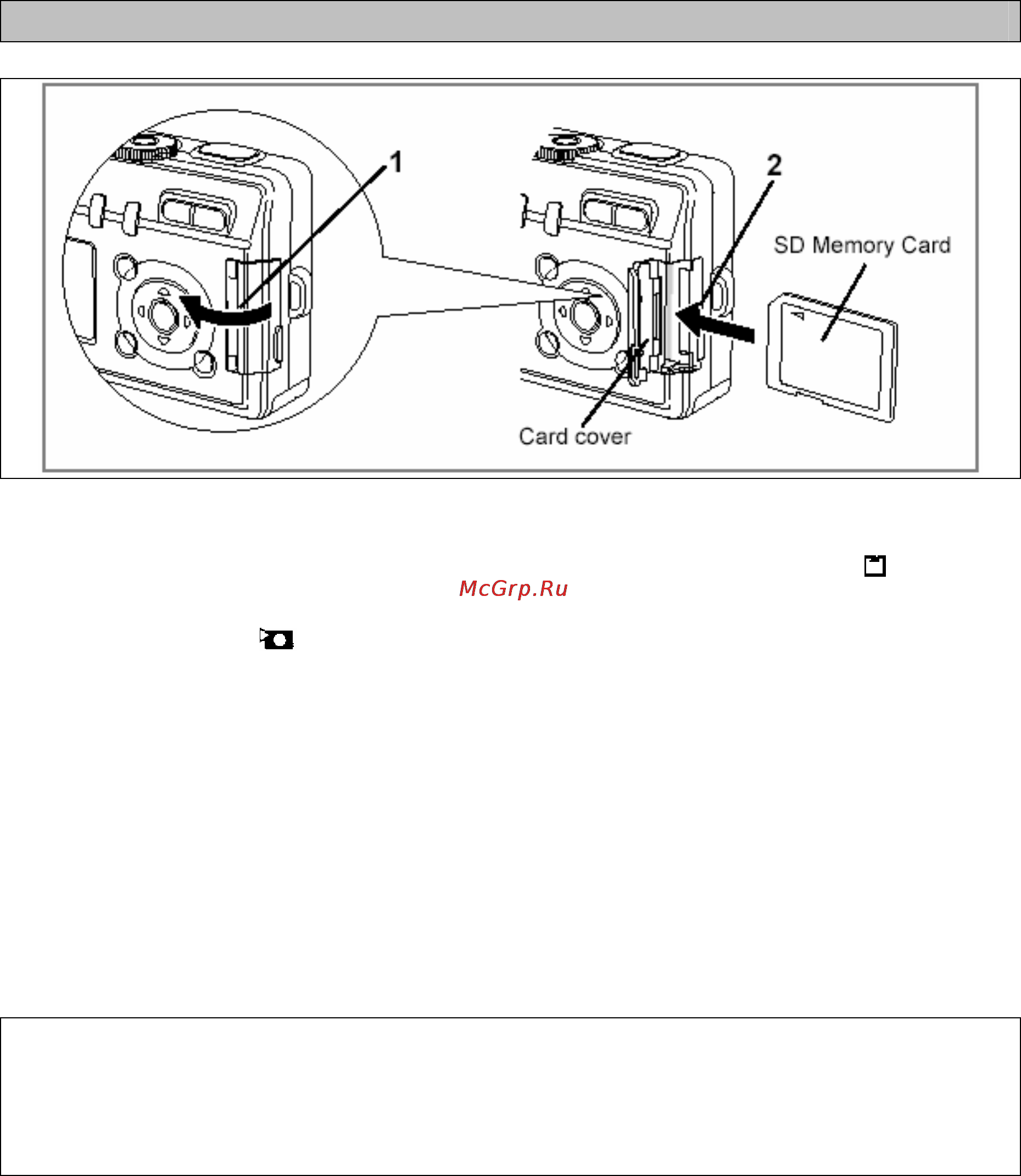 1

2

SD Memory Card

Card cover

McGrp.Ru